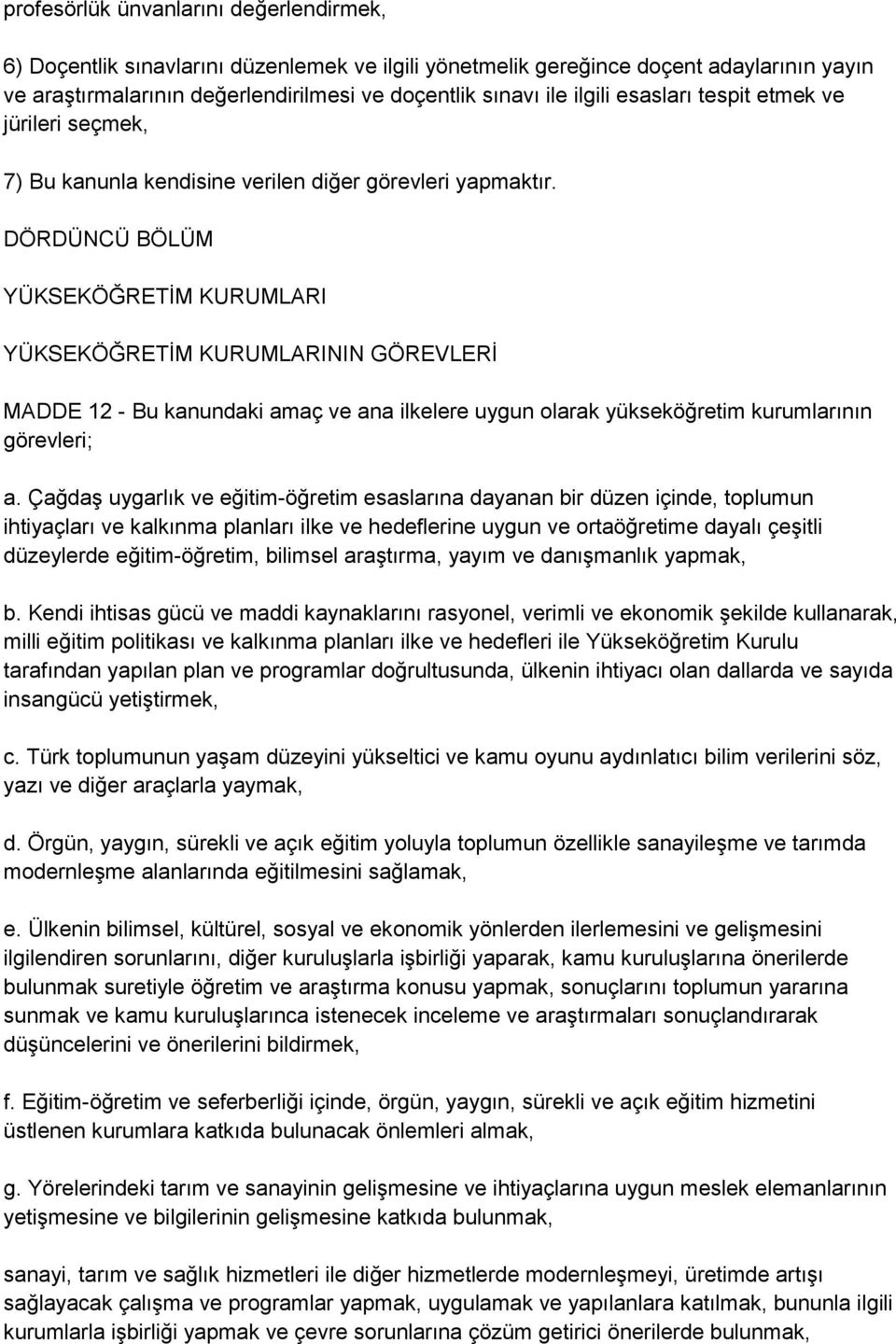 profesörlük ünvanlarını değerlendirmek,

6) Doçentlik sınavlarını düzenlemek ve ilgili yönetmelik gereğince doçent adaylarının yayın ve araştırmalarının değerlendirilmesi ve doçentlik sınavı ile ilgili esasları tespit etmek ve jürileri seçmek,

7) Bu kanunla kendisine verilen diğer görevleri yapmaktır.

DÖRDÜNCÜ BÖLÜM

YÜKSEKÖĞRETİM KURUMLARI

YÜKSEKÖĞRETİM KURUMLARININ GÖREVLERİ

MADDE 12 - Bu kanundaki amaç ve ana ilkelere uygun olarak yükseköğretim kurumlarının görevleri;

a. Çağdaş uygarlık ve eğitim-öğretim esaslarına dayanan bir düzen içinde, toplumun ihtiyaçları ve kalkınma planları ilke ve hedeflerine uygun ve ortaöğretime dayalı çeşitli düzeylerde eğitim-öğretim, bilimsel araştırma, yayım ve danışmanlık yapmak,

b. Kendi ihtisas gücü ve maddi kaynaklarını rasyonel, verimli ve ekonomik şekilde kullanarak, milli eğitim politikası ve kalkınma planları ilke ve hedefleri ile Yükseköğretim Kurulu tarafından yapılan plan ve programlar doğrultusunda, ülkenin ihtiyacı olan dallarda ve sayıda insangücü yetiştirmek,

c. Türk toplumunun yaşam düzeyini yükseltici ve kamu oyunu aydınlatıcı bilim verilerini söz, yazı ve diğer araçlarla yaymak,

d. Örgün, yaygın, sürekli ve açık eğitim yoluyla toplumun özellikle sanayileşme ve tarımda modernleşme alanlarında eğitilmesini sağlamak,

e. Ülkenin bilimsel, kültürel, sosyal ve ekonomik yönlerden ilerlemesini ve gelişmesini ilgilendiren sorunlarını, diğer kuruluşlarla işbirliği yaparak, kamu kuruluşlarına önerilerde bulunmak suretiyle öğretim ve araştırma konusu yapmak, sonuçlarını toplumun yararına sunmak ve kamu kuruluşlarınca istenecek inceleme ve araştırmaları sonuçlandırarak düşüncelerini ve önerilerini bildirmek,

f. Eğitim-öğretim ve seferberliği içinde, örgün, yaygın, sürekli ve açık eğitim hizmetini üstlenen kurumlara katkıda bulunacak önlemleri almak,

g. Yörelerindeki tarım ve sanayinin gelişmesine ve ihtiyaçlarına uygun meslek elemanlarının yetişmesine ve bilgilerinin gelişmesine katkıda bulunmak,

sanayi, tarım ve sağlık hizmetleri ile diğer hizmetlerde modernleşmeyi, üretimde artışı sağlayacak çalışma ve programlar yapmak, uygulamak ve yapılanlara katılmak, bununla ilgili kurumlarla işbirliği yapmak ve çevre sorunlarına çözüm getirici önerilerde bulunmak,